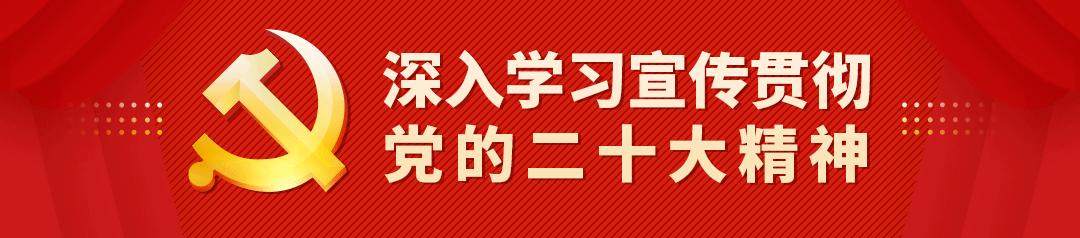 深入学习宣传贯彻
党的二十大精神